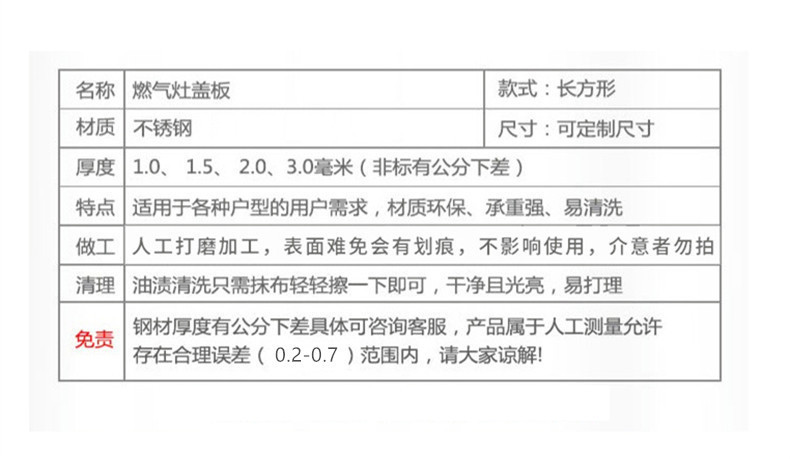 | 名称 | 燃气灶盖板 | 款式：长方形 |
|---|---|---|
| 材质 | 不锈钢 | 尺寸：可定制尺寸 |
| 厚度 | 1.0、1.5、2.0、3.0毫米（非标有公分下差） | |
| 特点 | 适用于各种户型的用户需求，材质环保、承重强、易清洗 | |
| 做工 | 人工打磨加工，表面难免会有划痕，不影响使用，介意者勿拍 | |
| 清理 | 油渍清洗只需抹布轻轻擦一下即可，干净且光亮，易打理 | |
| 免责 | 钢材厚度有公分下差具体可咨询客服，产品属于人工测量允许存在合理误差（0.2-0.7）范围内，请大家谅解! | |